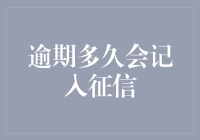 逾期多久会记入征信